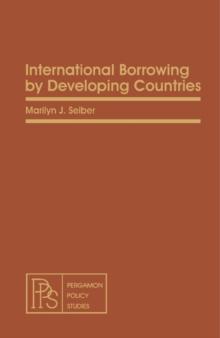 International Borrowing by Developing Countries

Marilyn J. Seiber

PPS

PERGAMON POLICY STUDIES